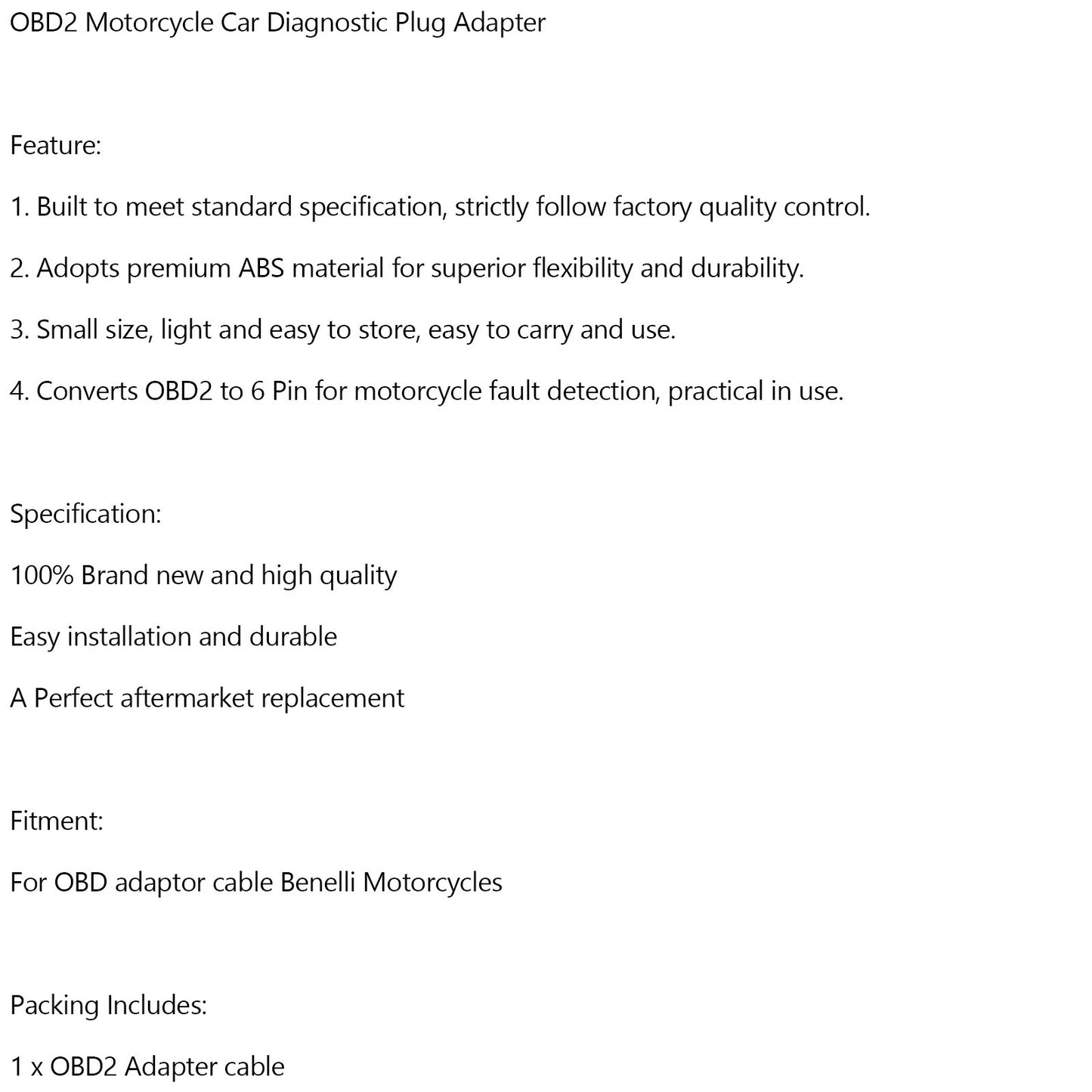 OBD2 Motorcycle Car Diagnostic Plug Adapter

Feature:

1. Built to meet standard specification, strictly follow factory quality control.

2. Adopts premium ABS material for superior flexibility and durability.

3. Small size, light and easy to store, easy to carry and use.

4. Converts OBD2 to 6 Pin for motorcycle fault detection, practical in use.

Specification:

100% Brand new and high quality

Easy installation and durable

A Perfect aftermarket replacement

Fitment:

For OBD adaptor cable Benelli Motorcycles

Packing Includes:

1 x OBD2 Adapter cable